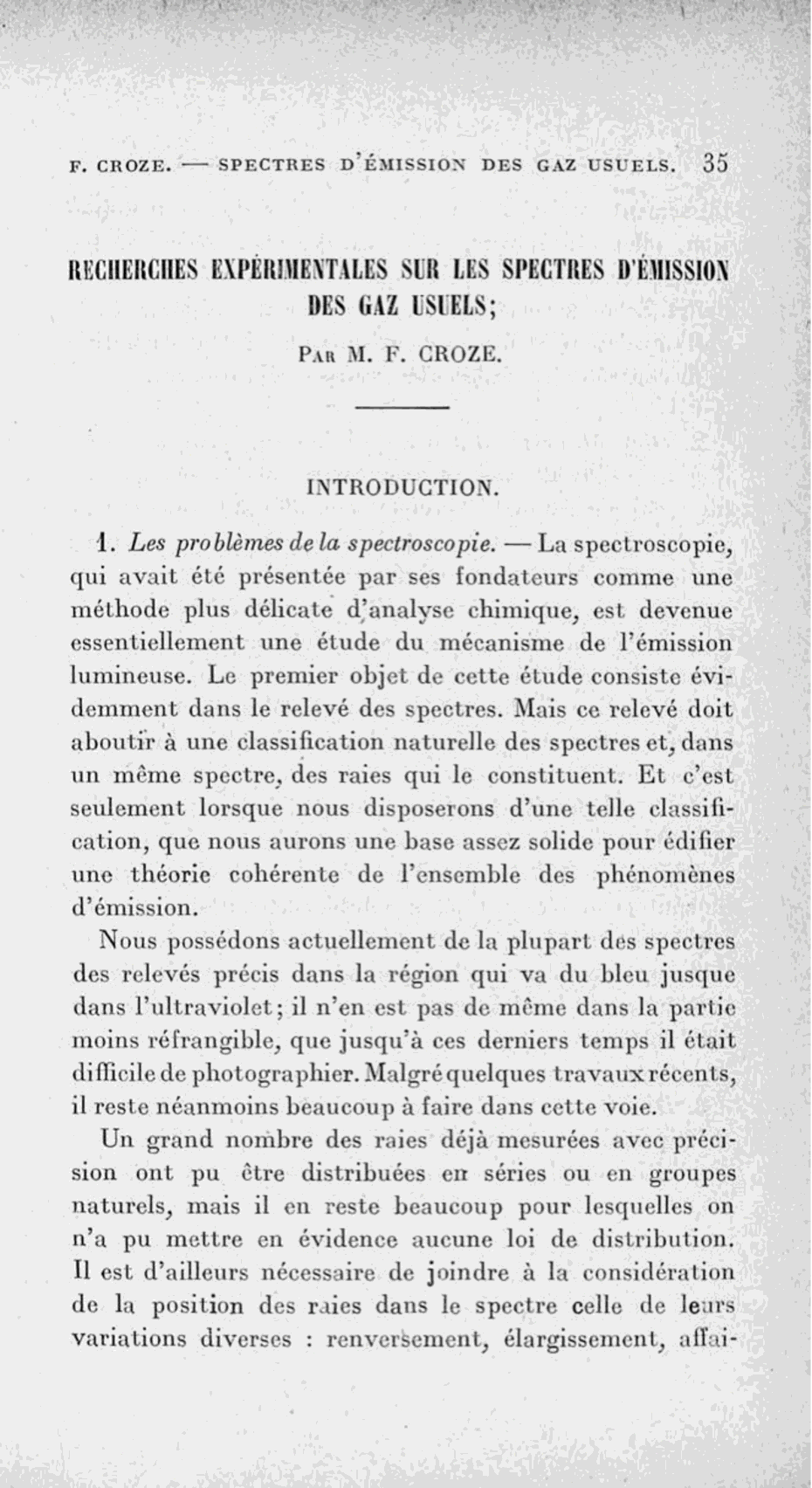 F. CROZE. — SPECTRES D'ÉMISSION DES GAZ USUELS. 35

RECHERCHES EXPÉRIMENTALES SUR LES SPECTRES D'ÉMISSION DES GAZ USUELS;

Par M. F. CROZE.

INTRODUCTION.

1. Les problèmes de la spectroscopie. — La spectroscopie, qui avait été présentée par ses fondateurs comme une méthode plus délicate d'analyse chimique, est devenue essentiellement une étude du mécanisme de l'émission lumineuse. Le premier objet de cette étude consiste évidemment dans le relevé des spectres. Mais ce relevé doit aboutir à une classification naturelle des spectres et, dans un même spectre, des raies qui le constituent. Et c'est seulement lorsque nous disposerons d'une telle classification, que nous aurons une base assez solide pour édifier une théorie cohérente de l'ensemble des phénomènes d'émission.

Nous possédons actuellement de la plupart des spectres des relevés précis dans la région qui va du bleu jusque dans l'ultraviolet; il n'en est pas de même dans la partie moins réfrangible, que jusqu'à ces derniers temps il était difficile de photographier. Malgré quelques travaux récents, il reste néanmoins beaucoup à faire dans cette voie.

Un grand nombre des raies déjà mesurées avec précision ont pu être distribuées en séries ou en groupes naturels, mais il en reste beaucoup pour lesquelles on n'a pu mettre en évidence aucune loi de distribution. Il est d'ailleurs nécessaire de joindre à la considération de la position des raies dans le spectre celle de leurs variations diverses : renversement, élargissement, affai-